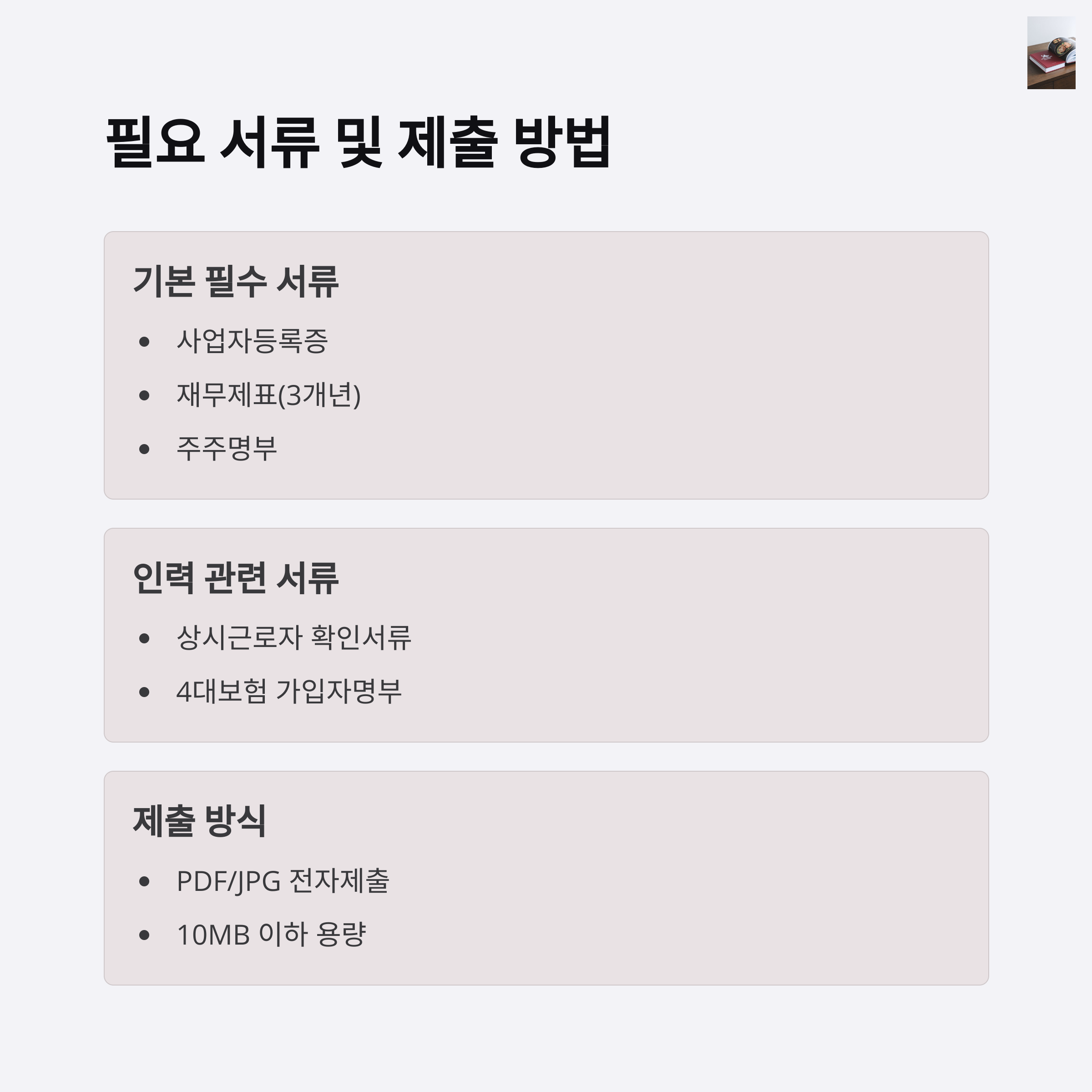 필요 서류 및 제출 방법

기본 필수 서류

• 사업자등록증
• 재무제표(3개년)
• 주주명부

인력 관련 서류

• 상시근로자 확인서류
• 4대보험 가입자명부

제출 방식

• PDF/JPG 전자제출
• 10MB 이하 용량